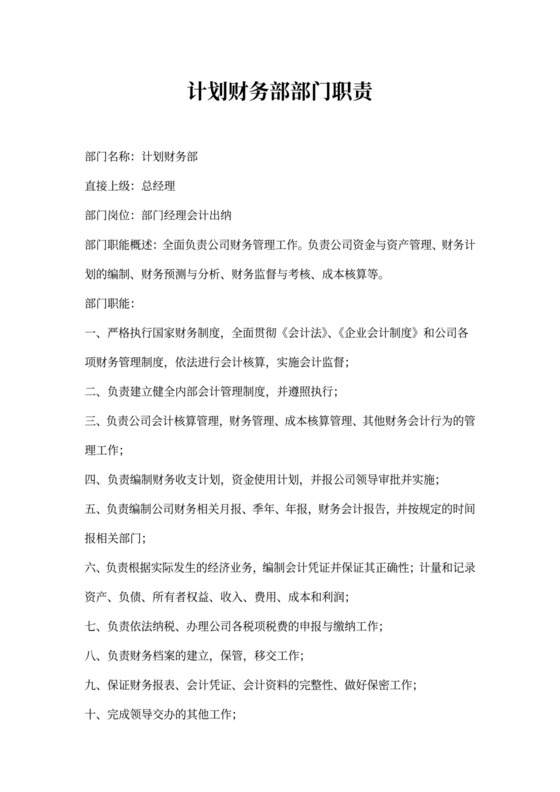 计划财务部部门职责

部门名称：计划财务部

直接上级：总经理

部门岗位：部门经理会计出纳

部门职能概述：全面负责公司财务管理工作。负责公司资金与资产管理、财务计划的编制、财务预测与分析、财务监督与考核、成本核算等。

部门职能：

一、严格执行国家财务制度，全面贯彻《会计法》、《企业会计制度》和公司各项财务管理制度，依法进行会计核算，实施会计监督；

二、负责建立健全内部会计管理制度，并遵照执行；

三、负责公司会计核算管理，财务管理、成本核算管理、其他财务会计行为的管理工作；

四、负责编制财务收支计划，资金使用计划，并报公司领导审批并实施；

五、负责编制公司财务相关月报、季年、年报，财务会计报告，并按规定的时间报相关部门；

六、负责根据实际发生的经济业务，编制会计凭证并保证其正确性；计量和记录资产、负债、所有者权益、收入、费用、成本和利润；

七、负责依法纳税、办理公司各税项税费的申报与缴纳工作；

八、负责财务档案的建立，保管，移交工作；

九、保证财务报表、会计凭证、会计资料的完整性、做好保密工作；

十、完成领导交办的其他工作；